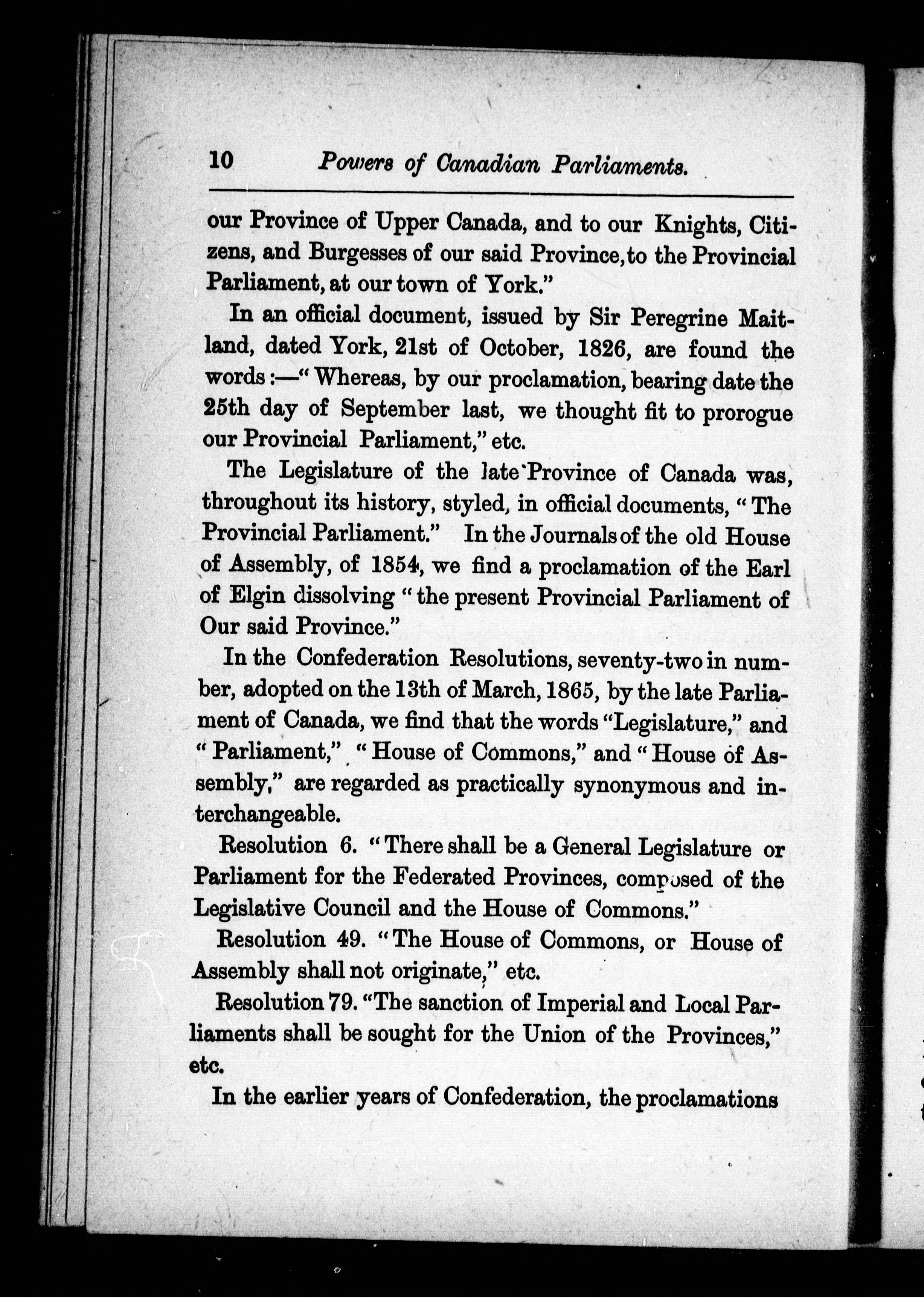 10 Powers of Canadian Parliaments.

our Province of Upper Canada, and to our Knights, Citizens, and Burgesses of our said Province, to the Provincial Parliament, at our town of York."

In an official document, issued by Sir Peregrine Maitland, dated York, 21st of October, 1826, are found the words:—"Whereas, by our proclamation, bearing date the 25th day of September last, we thought fit to prorogue our Provincial Parliament," etc.

The Legislature of the late Province of Canada was, throughout its history, styled, in official documents, "The Provincial Parliament." In the Journals of the old House of Assembly, of 1854, we find a proclamation of the Earl of Elgin dissolving "the present Provincial Parliament of Our said Province."

In the Confederation Resolutions, seventy-two in number, adopted on the 13th of March, 1865, by the late Parliament of Canada, we find that the words "Legislature," and "Parliament," "House of Commons," and "House of Assembly," are regarded as practically synonymous and interchangeable.

Resolution 6. "There shall be a General Legislature or Parliament for the Federated Provinces, composed of the Legislative Council and the House of Commons."

Resolution 49. "The House of Commons, or House of Assembly shall not originate," etc.

Resolution 79. "The sanction of Imperial and Local Parliaments shall be sought for the Union of the Provinces," etc.

In the earlier years of Confederation, the proclamations